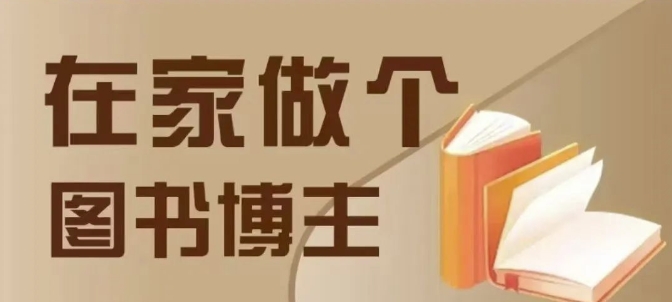 在家做个
图书博主